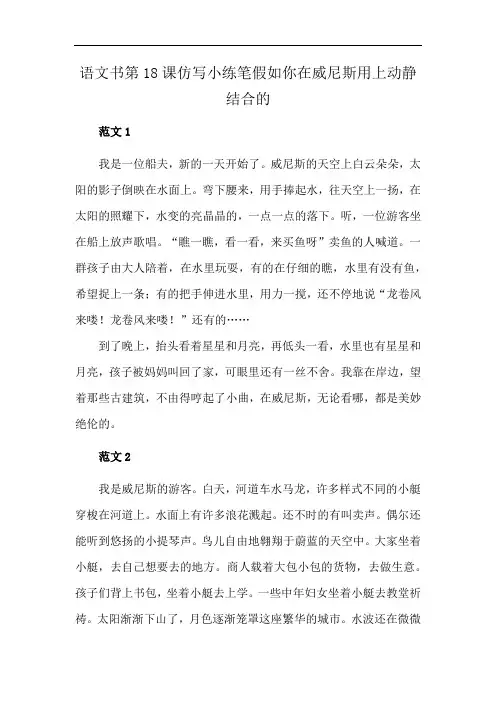 语文书第18课仿写小练笔假如你在威尼斯用上动静结合的

范文1

我是一位船夫，新的一天开始了。威尼斯的天空上白云朵朵，太阳的影子倒映在水面上。弯下腰来，用手捧起水，往天空上一扬，在太阳的照耀下，水变的亮晶晶的，一点一点的落下。听，一位游客坐在船上放声歌唱。“瞧一瞧，看一看，来买鱼呀”卖鱼的人喊道。一群孩子由大人陪着，在水里玩耍，有的在仔细的瞧，水里有没有鱼，希望捉上一条；有的把手伸进水里，用力一搅，还不停地说“龙卷风来喽！龙卷风来喽！”还有的……

到了晚上，抬头看着星星和月亮，再低头一看，水里也有星星和月亮，孩子被妈妈叫回了家，可眼里还有一丝不舍。我靠在岸边，望着那些古建筑，不由得哼起了小曲，在威尼斯，无论看哪，都是美妙绝伦的。

范文2

我是威尼斯的游客。白天，河道车水马龙，许多样式不同的小艇穿梭在河道上。水面上有许多浪花溅起。还不时的有叫卖声。偶尔还能听到悠扬的小提琴声。鸟儿自由地翱翔于蔚蓝的天空中。大家坐着小艇，去自己想要去的地方。商人载着大包小包的货物，去做生意。孩子们背上书包，坐着小艇去上学。一些中年妇女坐着小艇去教堂祈祷。太阳渐渐下山了，月色逐渐笼罩这座繁华的城市。水波还在微微